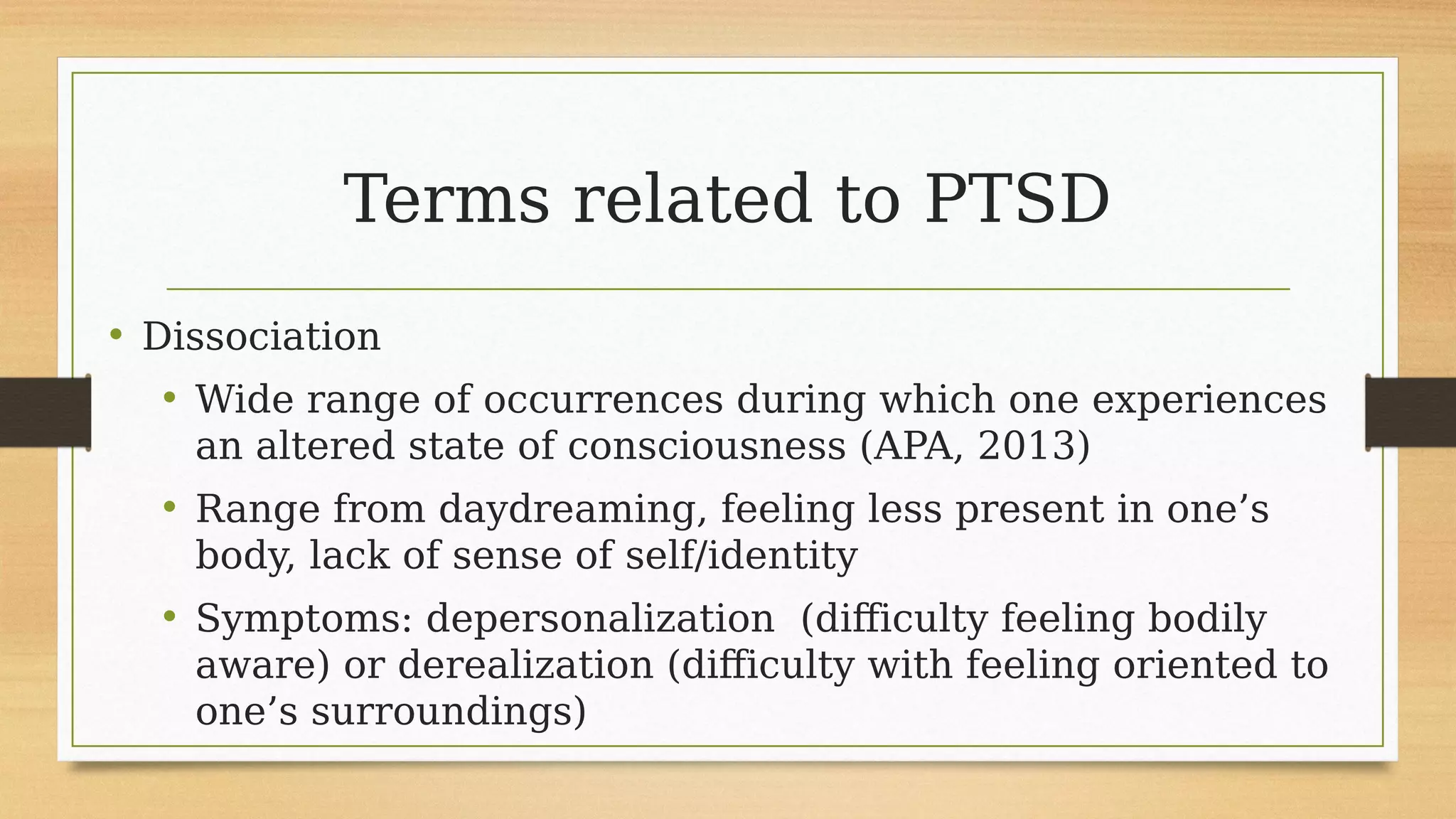 Terms related to PTSD

• Dissociation
  • Wide range of occurrences during which one experiences an altered state of consciousness (APA, 2013)
  • Range from daydreaming, feeling less present in one’s body, lack of sense of self/identity
  • Symptoms: depersonalization (difficulty feeling bodily aware) or derealization (difficulty with feeling oriented to one’s surroundings)